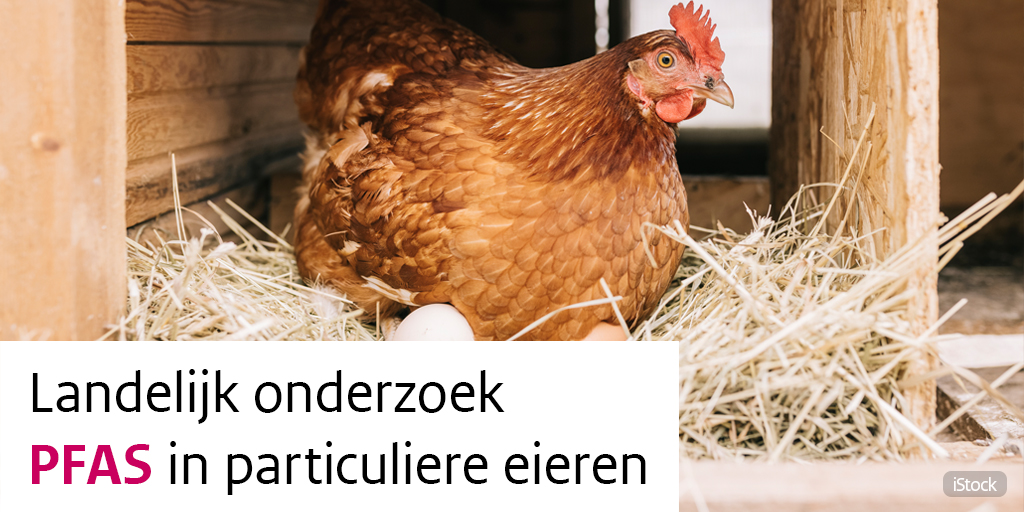 Landelijk onderzoek
PFAS in particuliere eieren

iStock